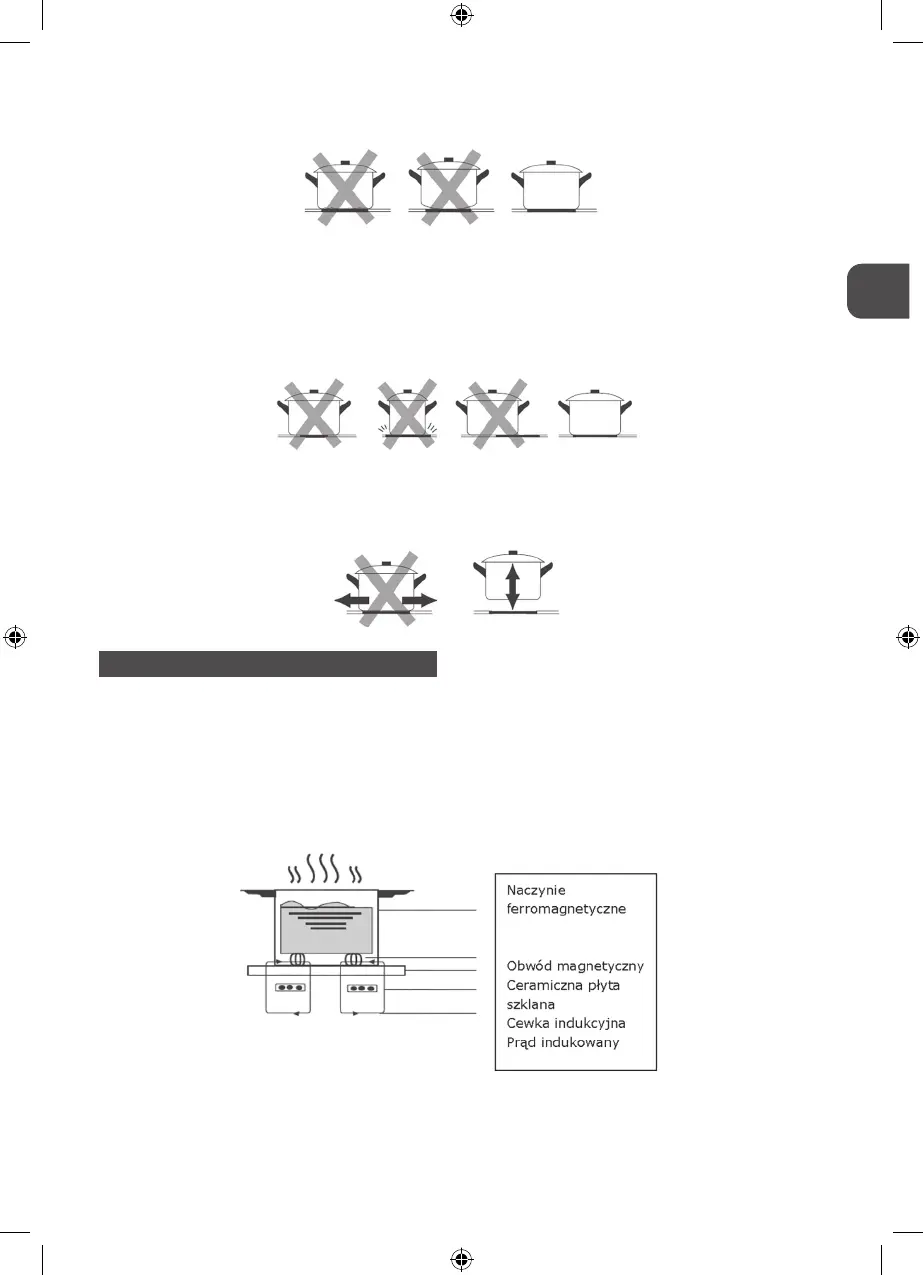 Naczynie ferromagnetyczne

Obwód magnetyczny
Ceramiczna płyta szklana
Cewka indukcyjna
Prąd indukowany